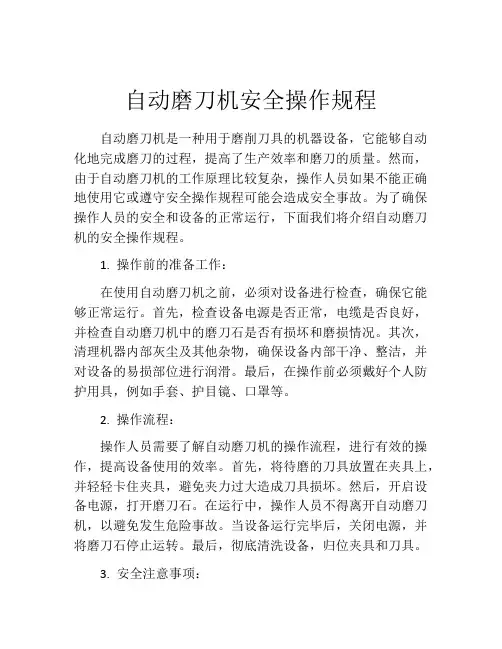 自动磨刀机安全操作规程

自动磨刀机是一种用于磨削刀具的机器设备，它能够自动化地完成磨刀的过程，提高了生产效率和磨刀的质量。然而，由于自动磨刀机的工作原理比较复杂，操作人员如果不能正确地使用它或遵守安全操作规程可能会造成安全事故。为了确保操作人员的安全和设备的正常运行，下面我们将介绍自动磨刀机的安全操作规程。

1. 操作前的准备工作：

在使用自动磨刀机之前，必须对设备进行检查，确保它能够正常运行。首先，检查设备电源是否正常，电缆是否良好，并检查自动磨刀机中的磨刀石是否有损坏和磨损情况。其次，清理机器内部灰尘及其他杂物，确保设备内部干净、整洁，并对设备的易损部位进行润滑。最后，在操作前必须戴好个人防护用具，例如手套、护目镜、口罩等。

2. 操作流程：

操作人员需要了解自动磨刀机的操作流程，进行有效的操作，提高设备使用的效率。首先，将待磨的刀具放置在夹具上，并轻轻卡住夹具，避免夹力过大造成刀具损坏。然后，开启设备电源，打开磨刀石。在运行中，操作人员不得离开自动磨刀机，以避免发生危险事故。当设备运行完毕后，关闭电源，并将磨刀石停止运转。最后，彻底清洗设备，归位夹具和刀具。

3. 安全注意事项：